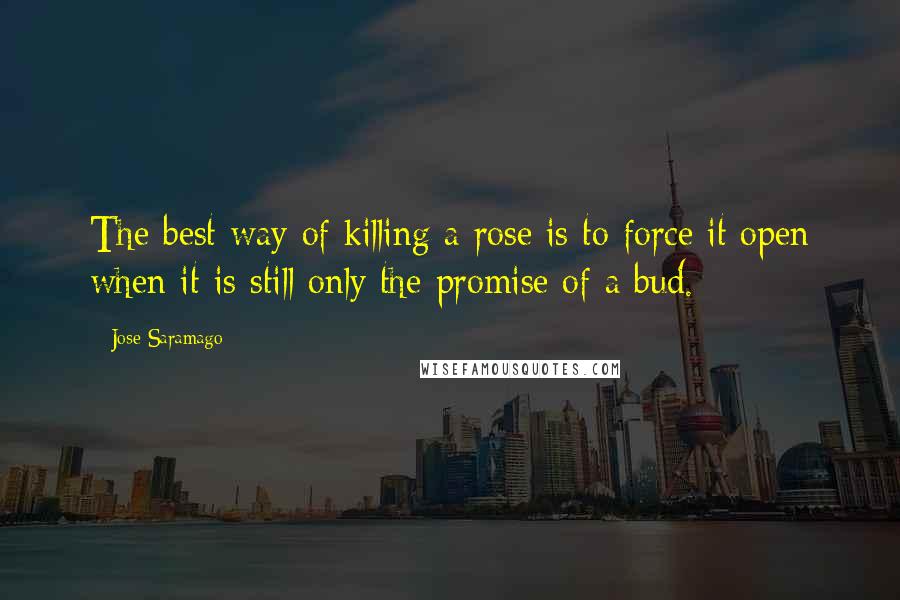 The best way of killing a rose is to force it open when it is still only the promise of a bud.

Jose Saramago

WISEFAMOUSQUOTES.COM